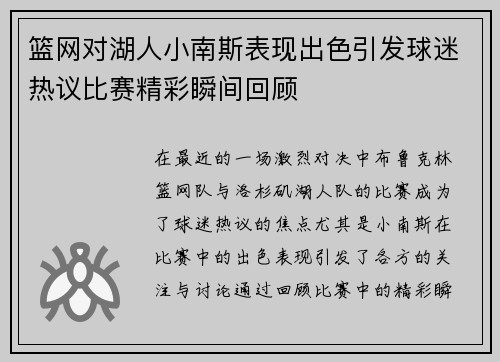 篮网对湖人小南斯表现出色引发球迷热议比赛精彩瞬间回顾

在最近的一场激烈对决中布鲁克林篮网队与洛杉矶湖人队的比赛成为了球迷热议的焦点尤其是小南斯在比赛中的出色表现引发了各方的关注与讨论通过回顾比赛中的精彩瞬